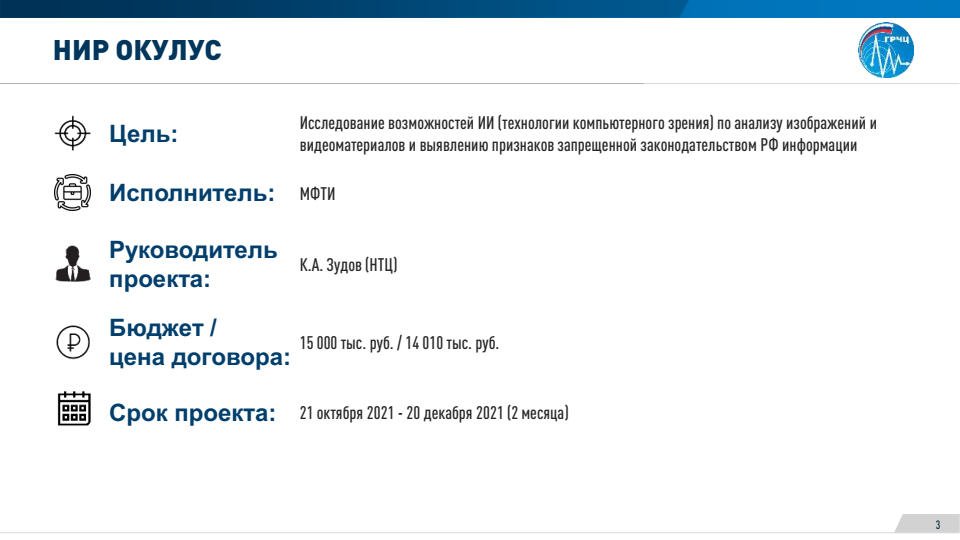 НИР ОКУЛУС

ГРЧЦ

Цель:

Исследование возможностей ИИ (технологии компьютерного зрения) по анализу изображений и видеоматериалов и выявлению признаков запрещенной законодательством РФ информации

Исполнитель:

МФТИ

Руководитель проекта:

К.А. Зудов (НТЦ)

Бюджет / цена договора:

15 000 тыс. руб. / 14 010 тыс. руб.

Срок проекта:

21 октября 2021 - 20 декабря 2021 (2 месяца)

3